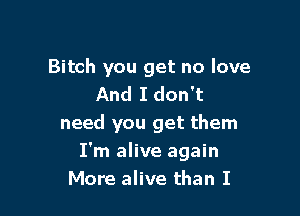 Bitch you get no love
And I don't
need you get them
I'm alive again
More alive than I